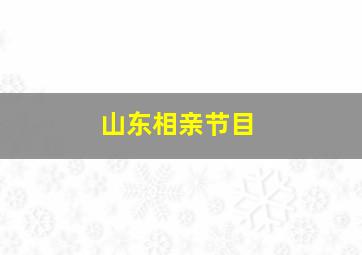 山东相亲节目